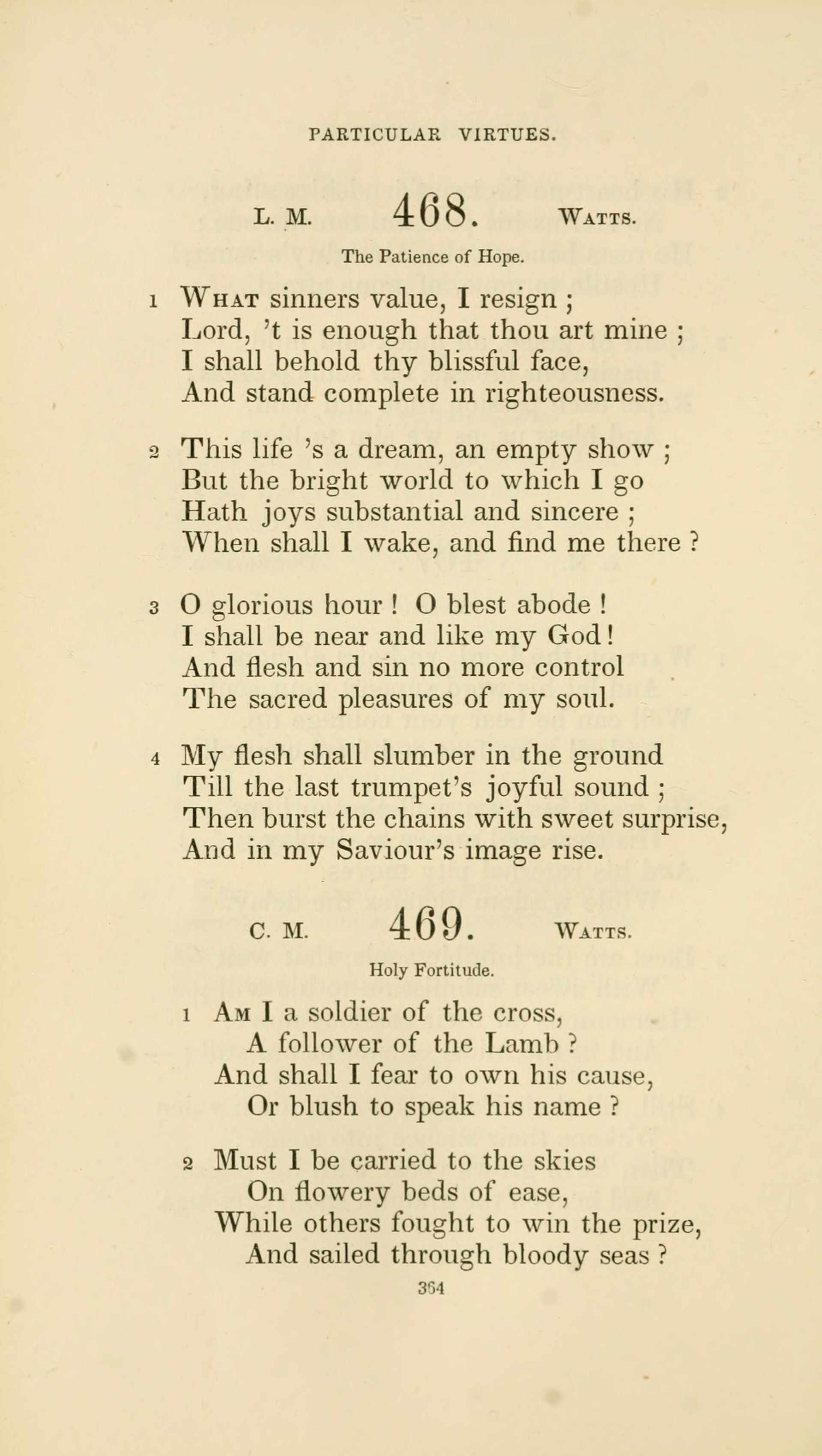 PARTICULAR VIRTUES.

L. M. 468. WATTS.

The Patience of Hope.

1 WHAT sinners value, I resign ;
Lord, 't is enough that thou art mine ;
I shall behold thy blissful face,
And stand complete in righteousness.

2 This life 's a dream, an empty show ;
But the bright world to which I go
Hath joys substantial and sincere ;
When shall I wake, and find me there ?

3 O glorious hour ! O blest abode !
I shall be near and like my God !
And flesh and sin no more control
The sacred pleasures of my soul.

4 My flesh shall slumber in the ground
Till the last trumpet's joyful sound ;
Then burst the chains with sweet surprise,
And in my Saviour's image rise.

C. M. 469. WATTS.

Holy Fortitude.

1 AM I a soldier of the cross,
A follower of the Lamb ?
And shall I fear to own his cause,
Or blush to speak his name ?

2 Must I be carried to the skies
On flowery beds of ease,
While others fought to win the prize,
And sailed through bloody seas ?

364